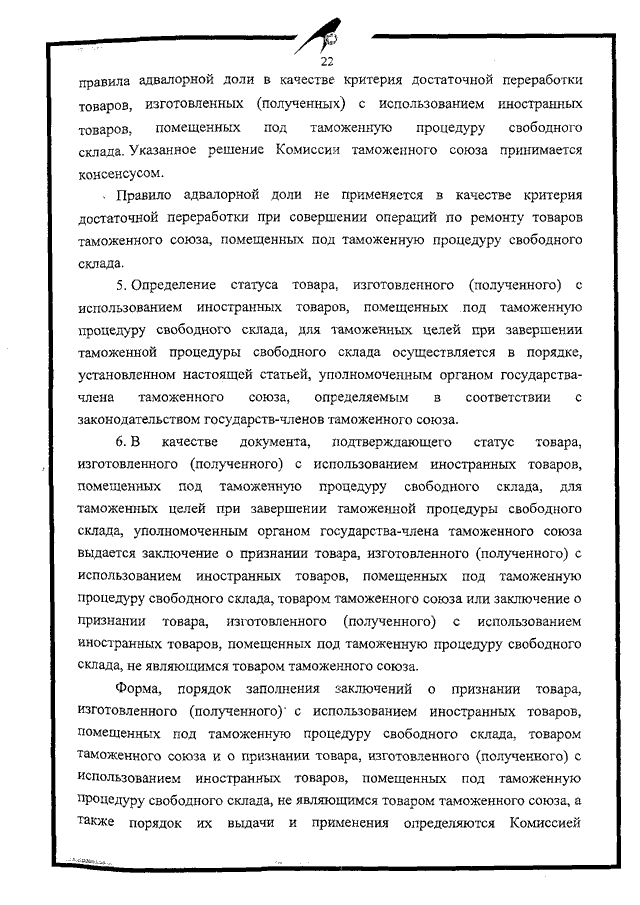 22

правила адвалорной доли в качестве критерия достаточной переработки товаров, изготовленных (полученных) с использованием иностранных товаров, помещенных под таможенную процедуру свободного склада. Указанное решение Комиссии таможенного союза принимается консенсусом.

Правило адвалорной доли не применяется в качестве критерия достаточной переработки при совершении операций по ремонту товаров таможенного союза, помещенных под таможенную процедуру свободного склада.

5. Определение статуса товара, изготовленного (полученного) с использованием иностранных товаров, помещенных под таможенную процедуру свободного склада, для таможенных целей при завершении таможенной процедуры свободного склада осуществляется в порядке, установленном настоящей статьей, уполномоченным органом государства-члена таможенного союза, определяемым в соответствии с законодательством государств-членов таможенного союза.

6. В качестве документа, подтверждающего статус товара, изготовленного (полученного) с использованием иностранных товаров, помещенных под таможенную процедуру свободного склада, для таможенных целей при завершении таможенной процедуры свободного склада, уполномоченным органом государства-члена таможенного союза выдается заключение о признании товара, изготовленного (полученного) с использованием иностранных товаров, помещенных под таможенную процедуру свободного склада, товаром таможенного союза или заключение о признании товара, изготовленного (полученного) с использованием иностранных товаров, помещенных под таможенную процедуру свободного склада, не являющимся товаром таможенного союза.

Форма, порядок заполнения заключений о признании товара, изготовленного (полученного) с использованием иностранных товаров, помещенных под таможенную процедуру свободного склада, товаром таможенного союза и о признании товара, изготовленного (полученного) с использованием иностранных товаров, помещенных под таможенную процедуру свободного склада, не являющимся товаром таможенного союза, а также порядок их выдачи и применения определяются Комиссией